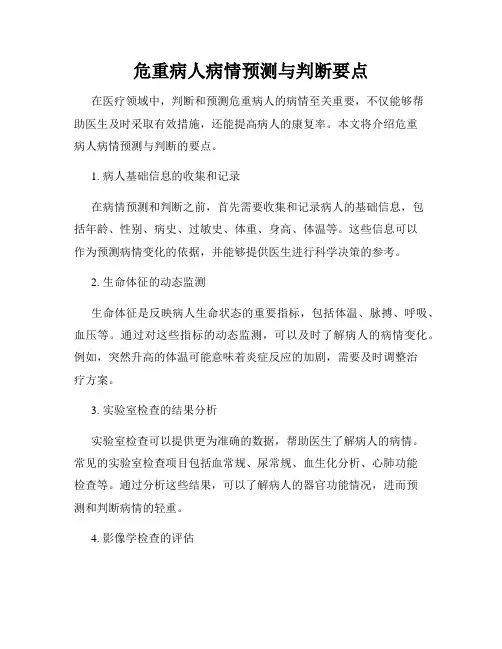 危重病人病情预测与判断要点

在医疗领域中，判断和预测危重病人的病情至关重要，不仅能够帮助医生及时采取有效措施，还能提高病人的康复率。本文将介绍危重病人病情预测与判断的要点。

1. 病人基础信息的收集和记录

在病情预测和判断之前，首先需要收集和记录病人的基础信息，包括年龄、性别、病史、过敏史、体重、身高、体温等。这些信息可以作为预测病情变化的依据，并能够提供医生进行科学决策的参考。

2. 生命体征的动态监测

生命体征是反映病人生命状态的重要指标，包括体温、脉搏、呼吸、血压等。通过对这些指标的动态监测，可以及时了解病人的病情变化。例如，突然升高的体温可能意味着炎症反应的加剧，需要及时调整治疗方案。

3. 实验室检查的结果分析

实验室检查可以提供更为准确的数据，帮助医生了解病人的病情。常见的实验室检查项目包括血常规、尿常规、血生化分析、心肺功能检查等。通过分析这些结果，可以了解病人的器官功能情况，进而预测和判断病情的轻重。

4. 影像学检查的评估